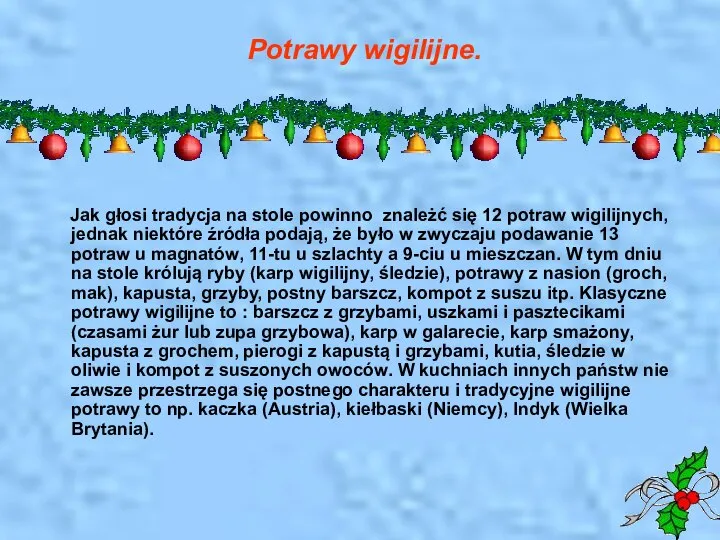 Potrawy wigilijne.

Jak głosi tradycja na stole powinno znaleźć się 12 potraw wigilijnych, jednak niektóre źródła podają, że było w zwyczaju podawanie 13 potraw u magnatów, 11-tu u szlachty a 9-ciu u mieszczan. W tym dniu na stole królują ryby (karp wigilijny, śledzie), potrawy z nasion (groch, mak), kapusta, grzyby, postny barszcz, kompot z suszu itp. Klasyczne potrawy wigilijne to : barszcz z grzybami, uszkami i pasztecikami (czasami żur lub zupa grzybowa), karp w galarecie, karp smażony, kapusta z grochem, pierogi z kapustą i grzybami, kutia, śledzie w oliwie i kompot z suszonych owoców. W kuchniach innych państw nie zawsze przestrzega się postnego charakteru i tradycyjne wigilijne potrawy to np. kaczka (Austria), kiełbaski (Niemcy), Indyk (Wielka Brytania).